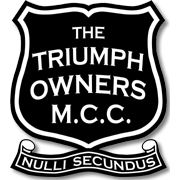 THE
TRIUMPH
OWNERS
M.C.C.

NULLI SECUNDUS